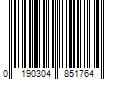 0 190304 851764